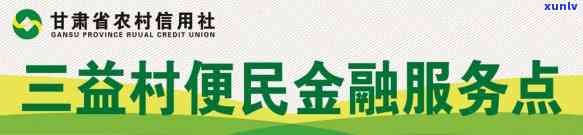 甘肃省农村信用社
GANSU PROVINCE RUUAL CREDIT UNION
xunlv
三益村便民金融服务点